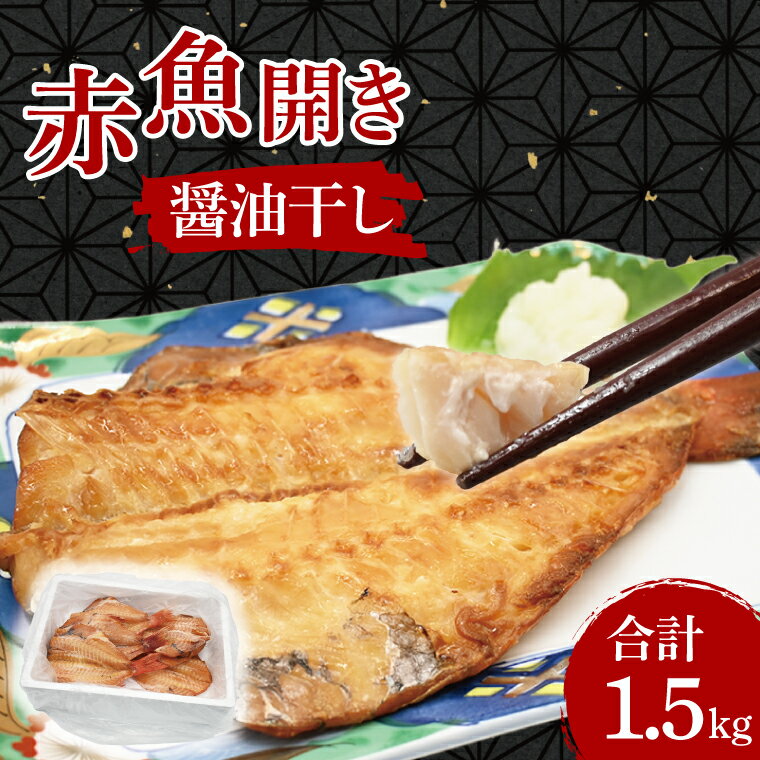 赤魚開き

醤油干し

合計
1.5kg